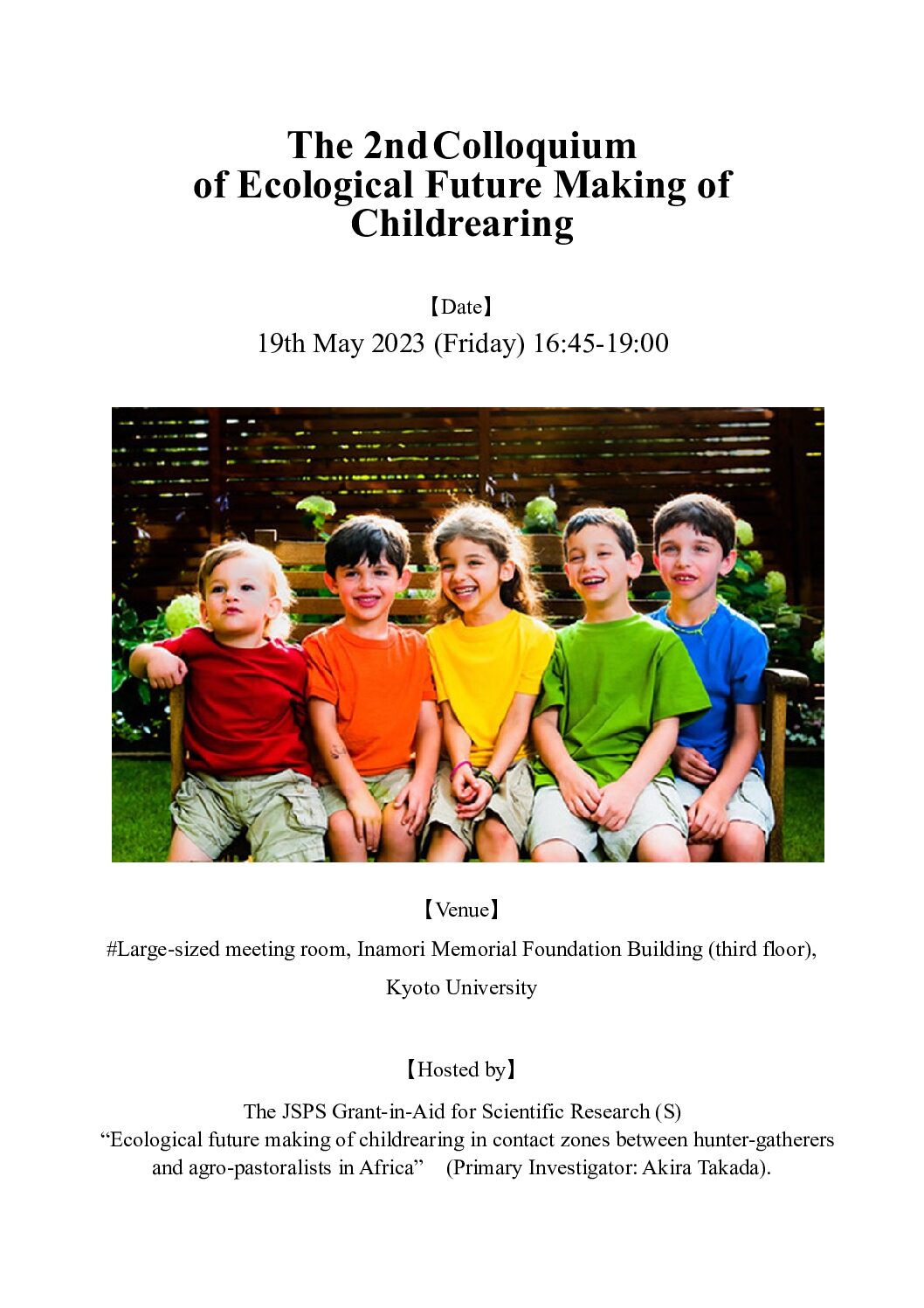 The 2nd Colloquium of Ecological Future Making of Childrearing

【Date】

19th May 2023 (Friday) 16:45-19:00

【Venue】

#Large-sized meeting room, Inamori Memorial Foundation Building (third floor), Kyoto University

【Hosted by】

The JSPS Grant-in-Aid for Scientific Research (S) “Ecological future making of childrearing in contact zones between hunter-gatherers and agro-pastoralists in Africa” (Primary Investigator: Akira Takada).